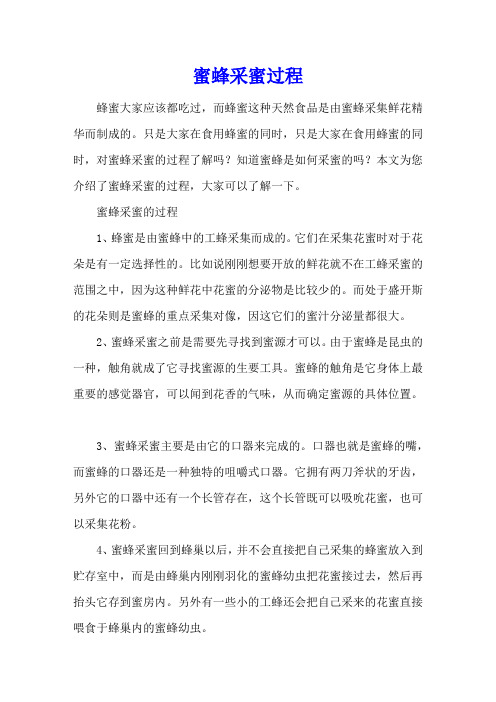 蜜蜂采蜜过程

蜂蜜大家应该都吃过，而蜂蜜这种天然食品是由蜜蜂采集鲜花精华而制成的。只是大家在食用蜂蜜的同时，只是大家在食用蜂蜜的同时，对蜜蜂采蜜的过程了解吗？知道蜜蜂是如何采蜜的吗？本文为您介绍了蜜蜂采蜜的过程，大家可以了解一下。

蜜蜂采蜜的过程

1、蜂蜜是由蜜蜂中的工蜂采集而成的。它们在采集花蜜时对于花朵是有一定选择性的。比如说刚刚想要开放的鲜花就不在工蜂采蜜的范围之中，因为这种鲜花中花蜜的分泌物是比较少的。而处于盛开斯的花朵则是蜜蜂的重点采集对像，因这它们的蜜汁分泌量都很大。

2、蜜蜂采蜜之前是需要先寻找到蜜源才可以。由于蜜蜂是昆虫的一种，触角就成了它寻找蜜源的生要工具。蜜蜂的触角是它身体上最重要的感觉器官，可以闻到花香的气味，从而确定蜜源的具体位置。

3、蜜蜂采蜜主要是由它的口器来完成的。口器也就是蜜蜂的嘴，而蜜蜂的口器还是一种独特的咀嚼式口器。它拥有两刀斧状的牙齿，另外它的口器中还有一个长管存在，这个长管既可以吸吮花蜜，也可以采集花粉。

4、蜜蜂采蜜回到蜂巢以后，并不会直接把自己采集的蜂蜜放入到贮存室中，而是由蜂巢内刚刚羽化的蜜蜂幼虫把花蜜接过去，然后再抬头它存到蜜房内。另外有一些小的工蜂还会把自己采来的花蜜直接喂食于蜂巢内的蜜蜂幼虫。